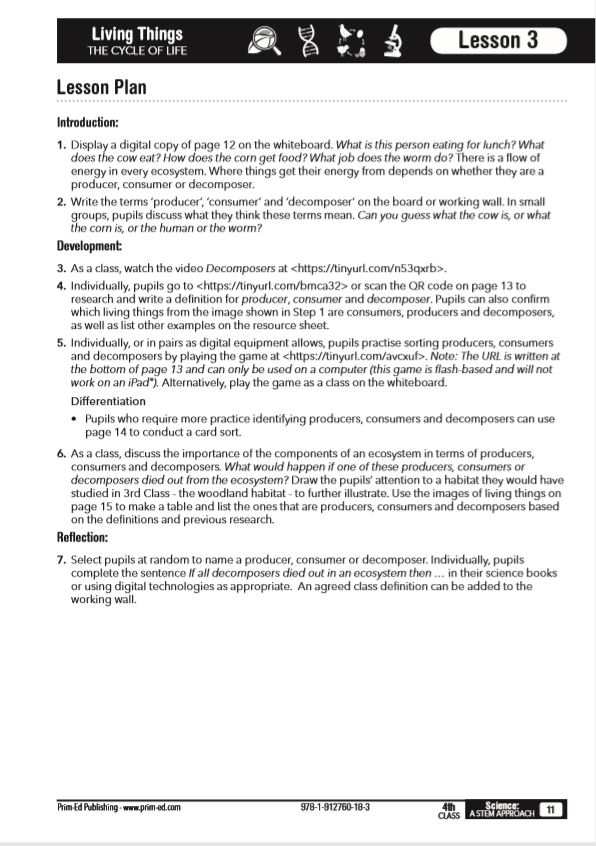 Living Things
THE CYCLE OF LIFE

Lesson 3

Lesson Plan

Introduction:

1. Display a digital copy of page 12 on the whiteboard. What is this person eating for lunch? What does the cow eat? How does the corn get food? What job does the worm do? There is a flow of energy in every ecosystem. Where things get their energy from depends on whether they are a producer, consumer or decomposer.

2. Write the terms 'producer', 'consumer' and 'decomposer' on the board or working wall. In small groups, pupils discuss what they think these terms mean. Can you guess what the cow is, or what the corn is, or the human or the worm?

Development:

3. As a class, watch the video Decomposers at <https://tinyurl.com/n53qxrb>.

4. Individually, pupils go to <https://tinyurl.com/bmca32> or scan the QR code on page 13 to research and write a definition for producer, consumer and decomposer. Pupils can also confirm which living things from the image shown in Step 1 are consumers, producers and decomposers, as well as list other examples on the resource sheet.

5. Individually, or in pairs as digital equipment allows, pupils practise sorting producers, consumers and decomposers by playing the game at <https://tinyurl.com/avcxuf>. Note: The URL is written at the bottom of page 13 and can only be used on a computer (this game is flash-based and will not work on an iPad®). Alternatively, play the game as a class on the whiteboard.

Differentiation

• Pupils who require more practice identifying producers, consumers and decomposers can use page 14 to conduct a card sort.

6. As a class, discuss the importance of the components of an ecosystem in terms of producers, consumers and decomposers. What would happen if one of these producers, consumers or decomposers died out from the ecosystem? Draw the pupils' attention to a habitat they would have studied in 3rd Class - the woodland habitat - to further illustrate. Use the images of living things on page 15 to make a table and list the ones that are producers, consumers and decomposers based on the definitions and previous research.

Reflection:

7. Select pupils at random to name a producer, consumer or decomposer. Individually, pupils complete the sentence If all decomposers died out in an ecosystem then ... in their science books or using digital technologies as appropriate. An agreed class definition can be added to the working wall.

Prim-Ed Publishing - www.prim-ed.com

978-1-912760-18-3

4th CLASS

Science: A STEM APPROACH

11